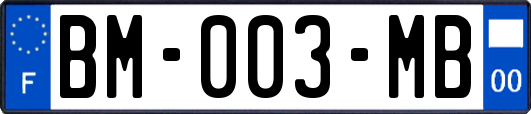 F
BM-003-MB
00